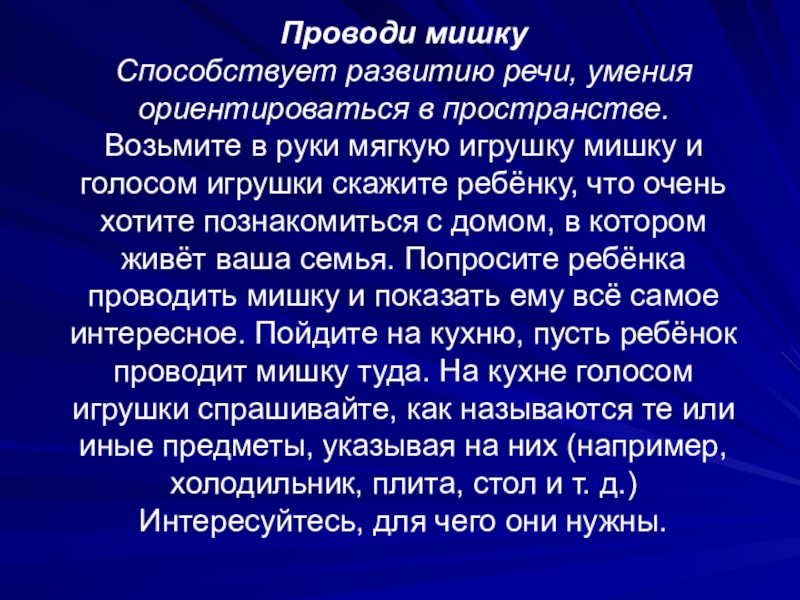 Проводи мишку

Способствует развитию речи, умения ориентироваться в пространстве.

Возьмите в руки мягкую игрушку мишку и голосом игрушки скажите ребёнку, что очень хотите познакомиться с домом, в котором живёт ваша семья. Попросите ребёнка проводить мишку и показать ему всё самое интересное. Пойдите на кухню, пусть ребёнок проводит мишку туда. На кухне голосом игрушки спрашивайте, как называются те или иные предметы, указывая на них (например, холодильник, плита, стол и т. д.) Интересуйтесь, для чего они нужны.